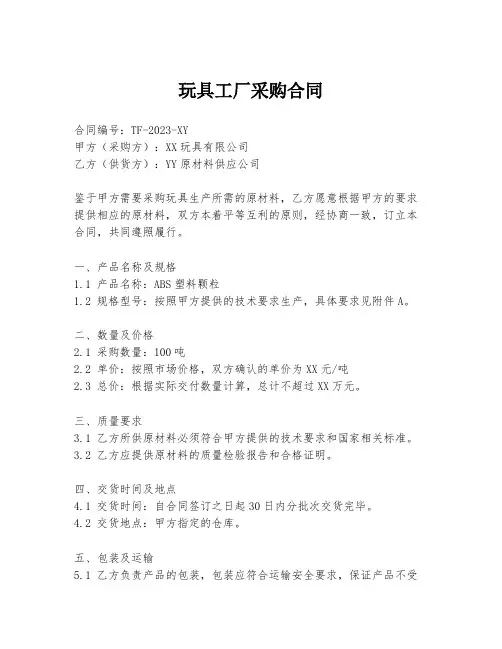 玩具工厂采购合同

合同编号：TF-2023-XY
甲方（采购方）：XX 玩具有限公司
乙方（供货方）：YY 原材料供应公司

鉴于甲方需要采购玩具生产所需的原材料，乙方愿意根据甲方的要求提供相应的原材料，双方本着平等互利的原则，经协商一致，订立本合同，共同遵照履行。

一、产品名称及规格
1.1 产品名称：ABS 塑料颗粒
1.2 规格型号：按照甲方提供的技术要求生产，具体要求见附件 A。

二、数量及价格
2.1 采购数量：100 吨
2.2 单价：按照市场价格，双方确认的单价为 XX 元/吨
2.3 总价：根据实际交付数量计算，总计不超过 XX 万元。

三、质量要求
3.1 乙方所供原材料必须符合甲方提供的技术要求和国家相关标准。
3.2 乙方应提供原材料的质量检验报告和合格证明。

四、交货时间及地点
4.1 交货时间：自合同签订之日起 30 日内分批次交货完毕。
4.2 交货地点：甲方指定的仓库。

五、包装及运输
5.1 乙方负责产品的包装，包装应符合运输安全要求，保证产品不受